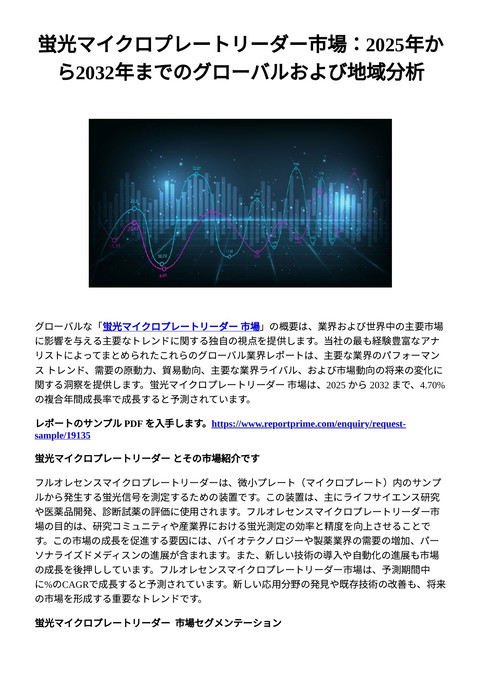 蛍光マイクロプレートリーダー市場：2025年から2032年までのグローバルおよび地域分析

グローバルな「蛍光マイクロプレートリーダー 市場」の概要は、業界および世界中の主要市場に影響を与える主要なトレンドに関する独自の視点を提供します。当社の最も経験豊富なアナリストによってまとめられたこれらのグローバル業界レポートは、主要な業界のパフォーマンス トレンド、需要の原動力、貿易動向、主要な業界ライバル、および市場動向の将来の変化に関する洞察を提供します。蛍光マイクロプレートリーダー 市場は、2025 から 2032 まで、4.70% の複合年間成長率で成長すると予測されています。

レポートのサンプル PDF を入手します。https://www.reportprime.com/enquiry/request-sample/19135

蛍光マイクロプレートリーダー とその市場紹介です

フルオレセンスマイクロプレートリーダーは、微小プレート（マイクロプレート）内のサンプルから発生する蛍光信号を測定するための装置です。この装置は、主にライフサイエンス研究や医薬品開発、診断試薬の評価に使用されます。フルオレセンスマイクロプレートリーダー市場の目的は、研究コミュニティや産業界における蛍光測定の効率と精度を向上させることです。この市場の成長を促進する要因には、バイオテクノロジーや製薬業界の需要の増加、パーソナライズドメディスンの進展が含まれます。また、新しい技術の導入や自動化の進展も市場の成長を後押ししています。フルオレセンスマイクロプレートリーダー市場は、予測期間中に%のCAGRで成長すると予測されています。新しい応用分野の発見や既存技術の改善も、将来の市場を形成する重要なトレンドです。

蛍光マイクロプレートリーダー 市場セグメンテーション